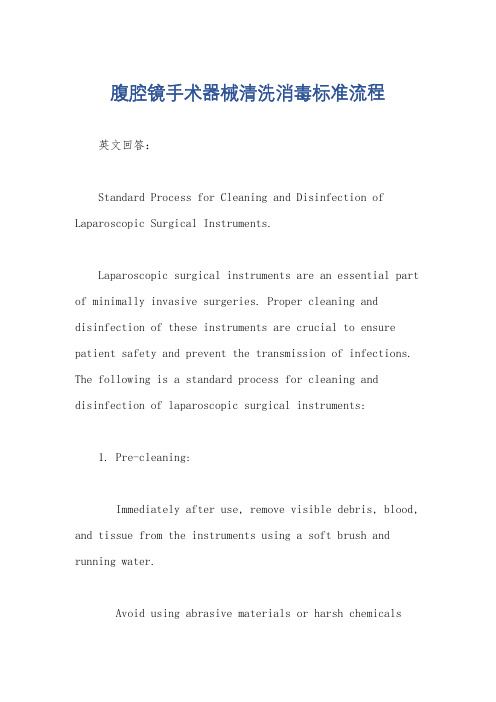 腹腔镜手术器械清洗消毒标准流程

英文回答：

Standard Process for Cleaning and Disinfection of Laparoscopic Surgical Instruments.

Laparoscopic surgical instruments are an essential part of minimally invasive surgeries. Proper cleaning and disinfection of these instruments are crucial to ensure patient safety and prevent the transmission of infections. The following is a standard process for cleaning and disinfection of laparoscopic surgical instruments:

1. Pre-cleaning:

Immediately after use, remove visible debris, blood, and tissue from the instruments using a soft brush and running water.

Avoid using abrasive materials or harsh chemicals